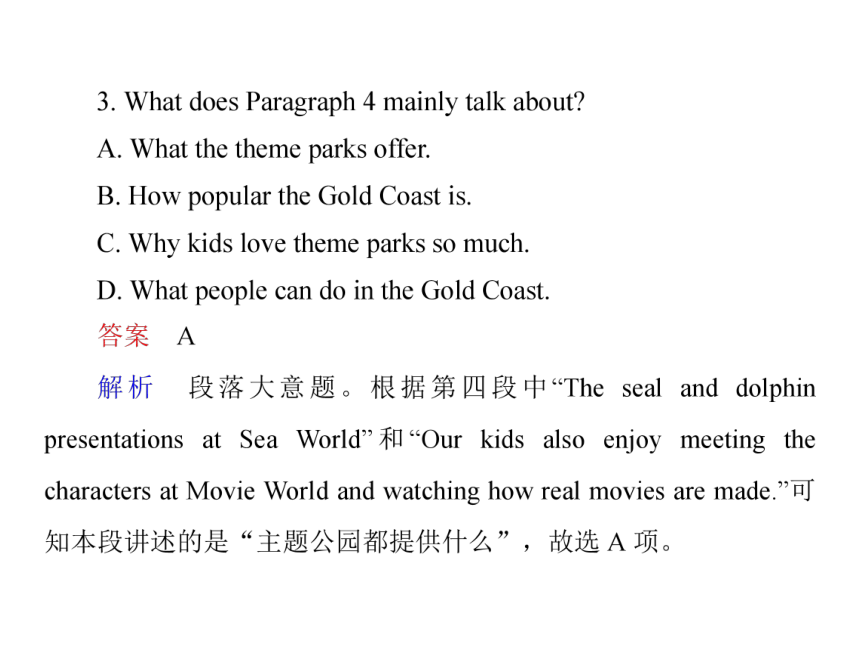 3. What does Paragraph 4 mainly talk about?
A. What the theme parks offer.
B. How popular the Gold Coast is.
C. Why kids love theme parks so much.
D. What people can do in the Gold Coast.
答案　A
解析　段落大意题。根据第四段中“The seal and dolphin presentations at Sea World”和“Our kids also enjoy meeting the characters at Movie World and watching how real movies are made.”可知本段讲述的是“主题公园都提供什么”，故选 A 项。